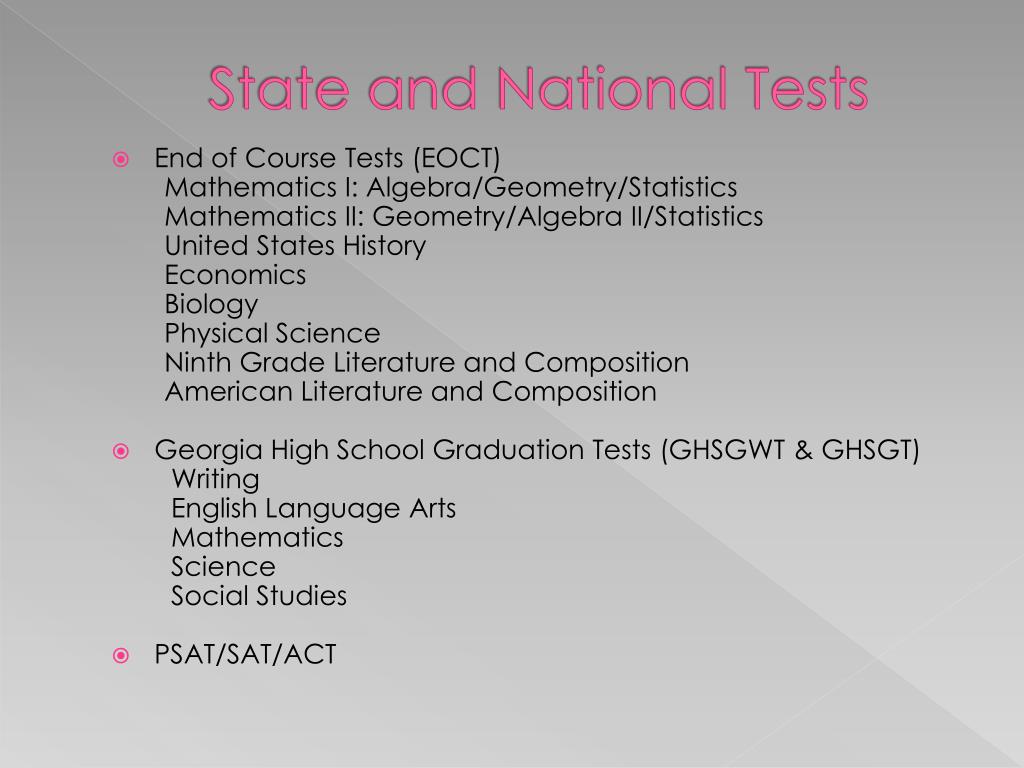 State and National Tests

End of Course Tests (EOCT)
Mathematics I: Algebra/Geometry/Statistics
Mathematics II: Geometry/Algebra II/Statistics
United States History
Economics
Biology
Physical Science
Ninth Grade Literature and Composition
American Literature and Composition

Georgia High School Graduation Tests (GHSGWT & GHSGT)
Writing
English Language Arts
Mathematics
Science
Social Studies

PSAT/SAT/ACT